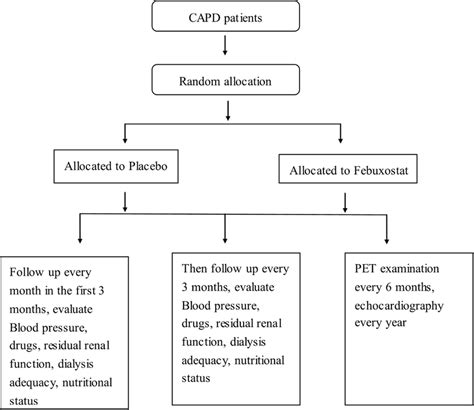 CAPD patients

Random allocation

Allocated to Placebo

Allocated to Febuxostat

Follow up every month in the first 3 months, evaluate Blood pressure, drugs, residual renal function, dialysis adequacy, nutritional status

Then follow up every 3 months, evaluate Blood pressure, drugs, residual renal function, dialysis adequacy, nutritional status

PET examination every 6 months, echocardiography every year